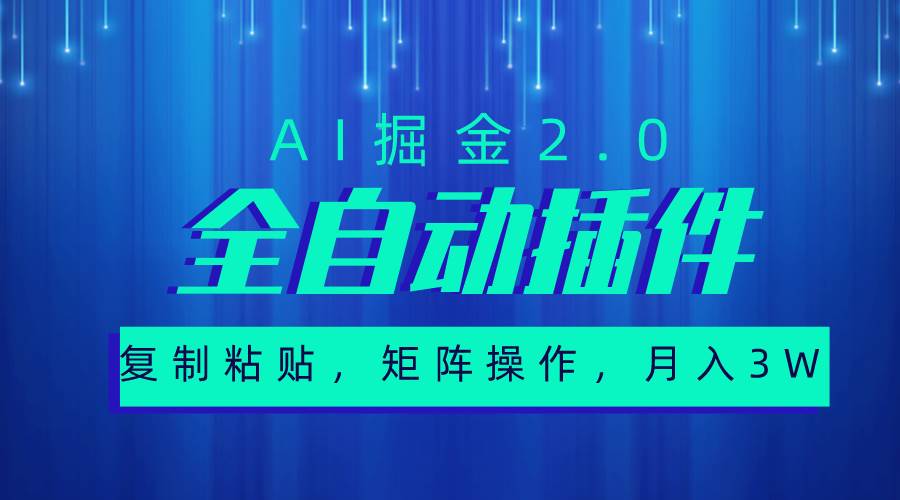 AI掘金2.0

全自动插件

复制粘贴，矩阵操作，月入3W